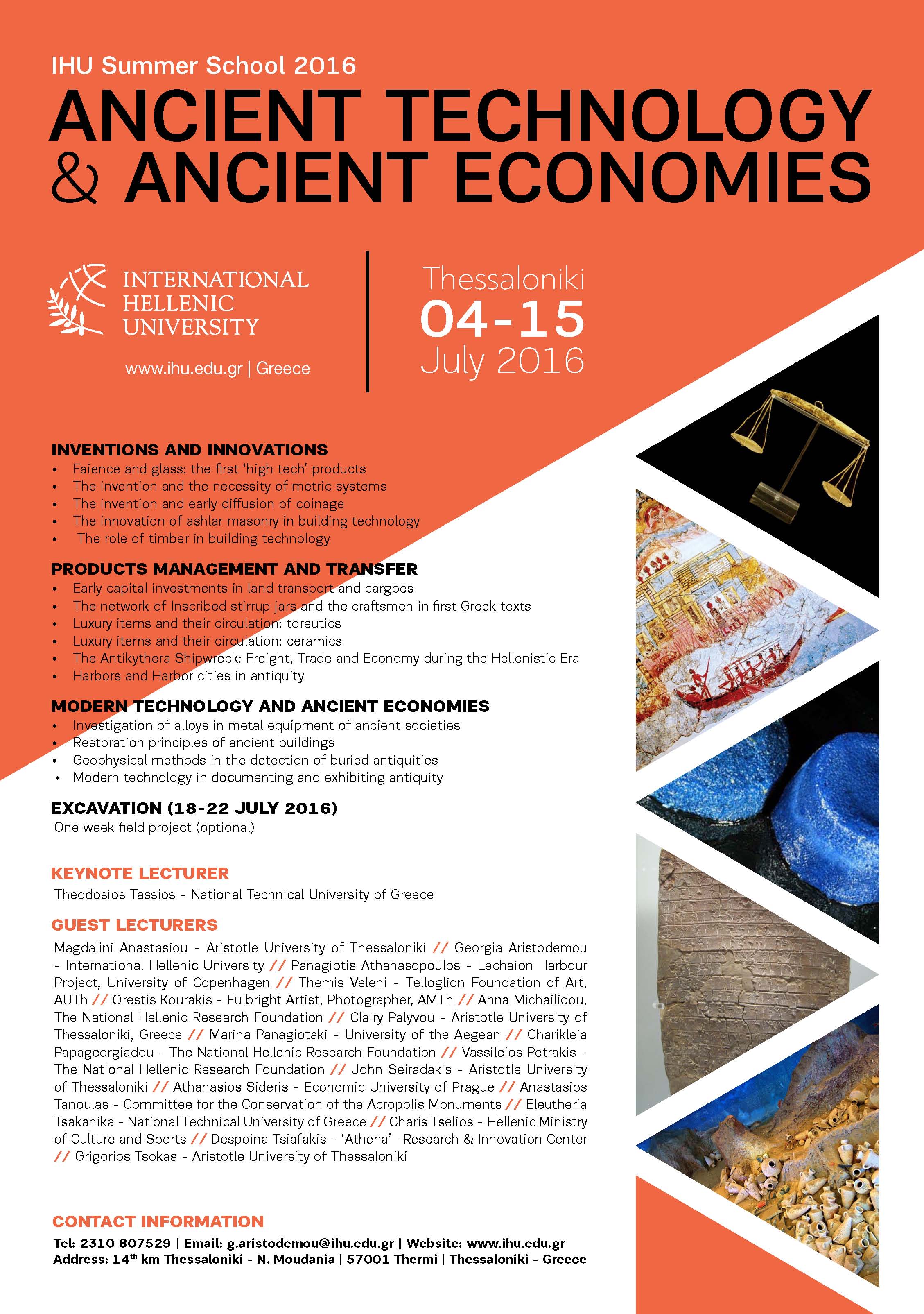 IHU Summer School 2016

ANCIENT TECHNOLOGY & ANCIENT ECONOMIES

INTERNATIONAL HELLENIC UNIVERSITY

www.ihu.edu.gr | Greece

Thessaloniki
04-15
July 2016

INVENTIONS AND INNOVATIONS
• Faience and glass: the first 'high tech' products
• The invention and the necessity of metric systems
• The invention and early diffusion of coinage
• The innovation of ashlar masonry in building technology
• The role of timber in building technology

PRODUCTS MANAGEMENT AND TRANSFER
• Early capital investments in land transport and cargoes
• The network of Inscribed stirrup jars and the craftsmen in first Greek texts
• Luxury items and their circulation: toreutics
• Luxury items and their circulation: ceramics
• The Antikythera Shipwreck: Freight, Trade and Economy during the Hellenistic Era
• Harbors and Harbor cities in antiquity

MODERN TECHNOLOGY AND ANCIENT ECONOMIES
• Investigation of alloys in metal equipment of ancient societies
• Restoration principles of ancient buildings
• Geophysical methods in the detection of buried antiquities
• Modern technology in documenting and exhibiting antiquity

EXCAVATION (18-22 JULY 2016)
One week field project (optional)

KEYNOTE LECTURER
Theodosios Tassios - National Technical University of Greece

GUEST LECTURERS
Magdalini Anastasiou - Aristotle University of Thessaloniki // Georgia Aristodemou - International Hellenic University // Panagiotis Athanasopoulos - Lechaion Harbour Project, University of Copenhagen // Themis Veleni - Telloglion Foundation of Art, AUTh // Orestis Kourakis - Fulbright Artist, Photographer, AMTh // Anna Michailidou, The National Hellenic Research Foundation // Clairy Palyvou - Aristotle University of Thessaloniki, Greece // Marina Panagiotaki - University of the Aegean // Charikleia Papageorgiadou - The National Hellenic Research Foundation // Vassileios Petrakis - The National Hellenic Research Foundation // John Seiradakis - Aristotle University of Thessaloniki // Athanasios Sideris - Economic University of Prague // Anastasios Tanoulas - Committee for the Conservation of the Acropolis Monuments // Eleutheria Tsakanika - National Technical University of Greece // Charis Tselios - Hellenic Ministry of Culture and Sports // Despoina Tsiafakis - 'Athena'- Research & Innovation Center // Grigorios Tsokas - Aristotle University of Thessaloniki

CONTACT INFORMATION
Tel: 2310 807529 | Email: g.aristodemou@ihu.edu.gr | Website: www.ihu.edu.gr
Address: 14$^{th}$ km Thessaloniki - N. Moudania | 57001 Thermi | Thessaloniki - Greece